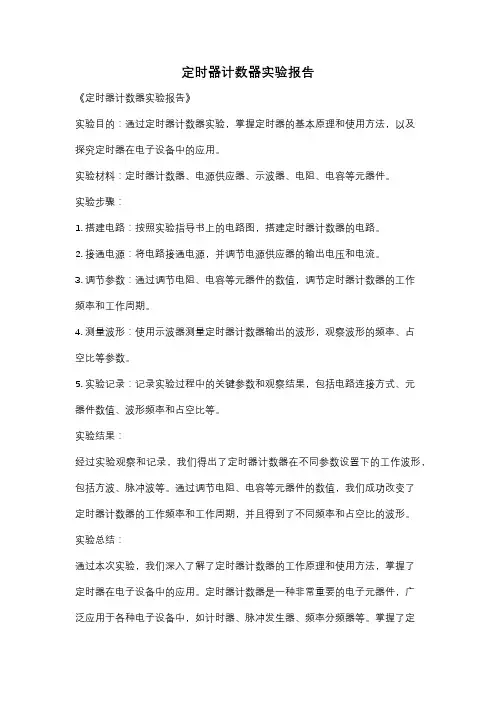 定时器计数器实验报告

《定时器计数器实验报告》

实验目的：通过定时器计数器实验，掌握定时器的基本原理和使用方法，以及探究定时器在电子设备中的应用。

实验材料：定时器计数器、电源供应器、示波器、电阻、电容等元器件。

实验步骤：

1. 搭建电路：按照实验指导书上的电路图，搭建定时器计数器的电路。

2. 接通电源：将电路接通电源，并调节电源供应器的输出电压和电流。

3. 调节参数：通过调节电阻、电容等元器件的数值，调节定时器计数器的工作频率和工作周期。

4. 测量波形：使用示波器测量定时器计数器输出的波形，观察波形的频率、占空比等参数。

5. 实验记录：记录实验过程中的关键参数和观察结果，包括电路连接方式、元器件数值、波形频率和占空比等。

实验结果：

经过实验观察和记录，我们得出了定时器计数器在不同参数设置下的工作波形，包括方波、脉冲波等。通过调节电阻、电容等元器件的数值，我们成功改变了定时器计数器的工作频率和工作周期，并且得到了不同频率和占空比的波形。

实验总结：

通过本次实验，我们深入了解了定时器计数器的工作原理和使用方法，掌握了定时器在电子设备中的应用。定时器计数器是一种非常重要的电子元器件，广泛应用于各种电子设备中，如计时器、脉冲发生器、频率分频器等。掌握了定